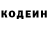 КОДЕИН